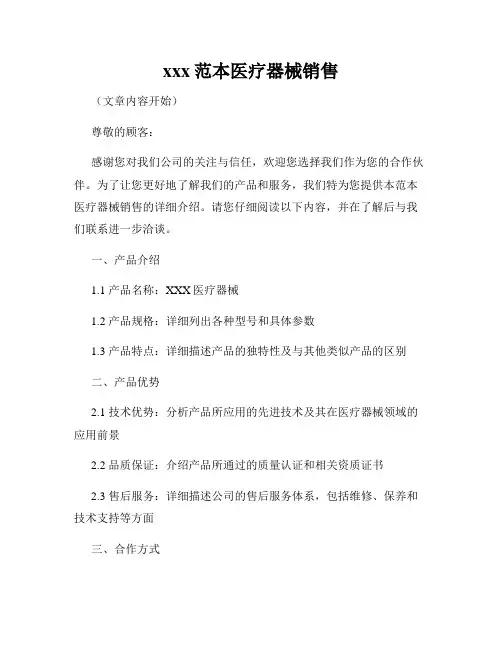 xxx 范本医疗器械销售

（文章内容开始）

尊敬的顾客：

感谢您对我们公司的关注与信任，欢迎您选择我们作为您的合作伙伴。为了让您更好地了解我们的产品和服务，我们特为您提供本范本医疗器械销售的详细介绍。请您仔细阅读以下内容，并在了解后与我们联系进一步洽谈。

一、产品介绍

1.1 产品名称：XXX 医疗器械

1.2 产品规格：详细列出各种型号和具体参数

1.3 产品特点：详细描述产品的独特性及与其他类似产品的区别

二、产品优势

2.1 技术优势：分析产品所应用的先进技术及其在医疗器械领域的应用前景

2.2 品质保证：介绍产品所通过的质量认证和相关资质证书

2.3 售后服务：详细描述公司的售后服务体系，包括维修、保养和技术支持等方面

三、合作方式